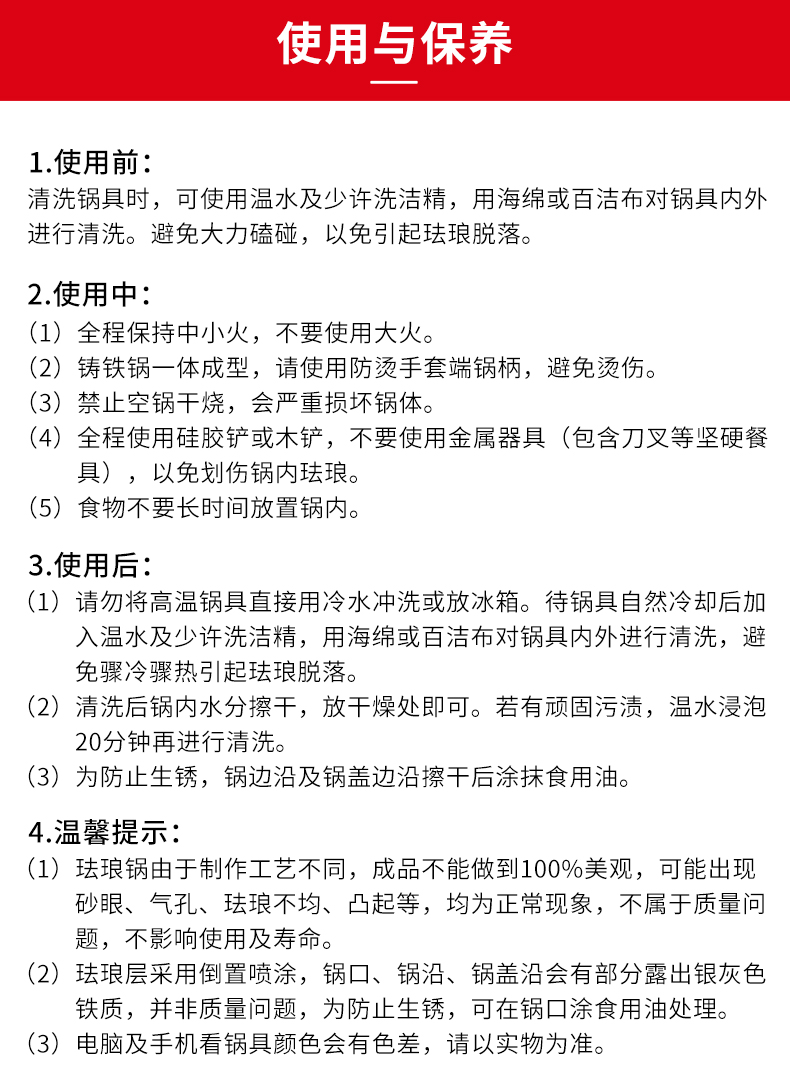 使用与保养

1.使用前：
清洗锅具时，可使用温水及少许洗洁精，用海绵或百洁布对锅具内外进行清洗。避免大力磕碰，以免引起珐琅脱落。

2.使用中：
（1）全程保持中小火，不要使用大火。
（2）铸铁锅一体成型，请使用防烫手套端锅柄，避免烫伤。
（3）禁止空锅干烧，会严重损坏锅体。
（4）全程使用硅胶铲或木铲，不要使用金属器具（包含刀叉等坚硬餐具），以免划伤锅内珐琅。
（5）食物不要长时间放置锅内。

3.使用后：
（1）请勿将高温锅具直接用冷水冲洗或放冰箱。待锅具自然冷却后加入温水及少许洗洁精，用海绵或百洁布对锅具内外进行清洗，避免骤冷骤热引起珐琅脱落。
（2）清洗后锅内水分擦干，放干燥处即可。若有顽固污渍，温水浸泡20分钟再进行清洗。
（3）为防止生锈，锅边沿及锅盖边沿擦干后涂抹食用油。

4.温馨提示：
（1）珐琅锅由于制作工艺不同，成品不能做到100%美观，可能出现砂眼、气孔、珐琅不均、凸起等，均为正常现象，不属于质量问题，不影响使用及寿命。
（2）珐琅层采用倒置喷涂，锅口、锅沿、锅盖沿会有部分露出银灰色铁质，并非质量问题，为防止生锈，可在锅口涂食用油处理。
（3）电脑及手机看锅具颜色会有色差，请以实物为准。